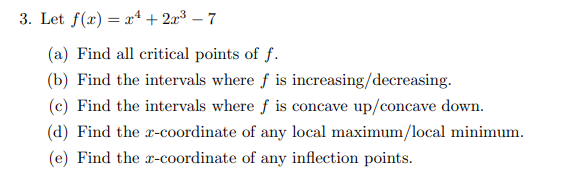 3. Let $f(x) = x^4 + 2x^3 - 7$

(a) Find all critical points of $f$.

(b) Find the intervals where $f$ is increasing/decreasing.

(c) Find the intervals where $f$ is concave up/concave down.

(d) Find the $x$-coordinate of any local maximum/local minimum.

(e) Find the $x$-coordinate of any inflection points.